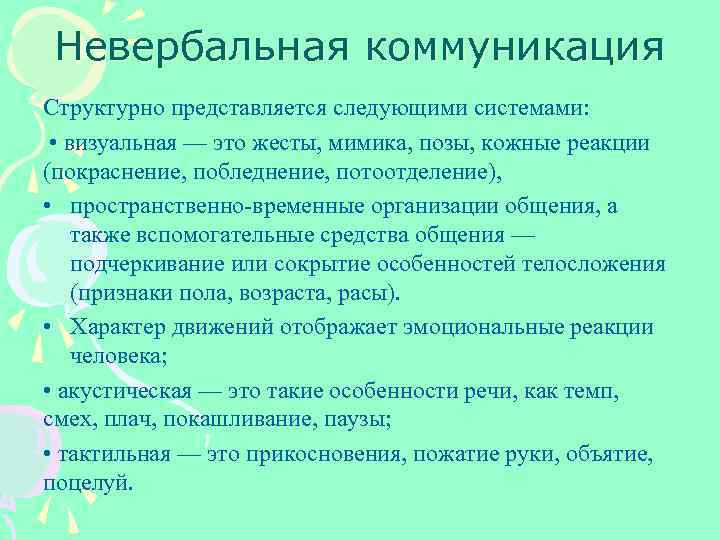 Невербальная коммуникация

Структурно представляется следующими системами:

• визуальная — это жесты, мимика, позы, кожные реакции (покраснение, побледнение, потоотделение),

• пространственно-временные организации общения, а также вспомогательные средства общения — подчеркивание или сокрытие особенностей телосложения (признаки пола, возраста, расы).

• Характер движений отображает эмоциональные реакции человека;

• акустическая — это такие особенности речи, как темп, смех, плач, покашливание, паузы;

• тактильная — это прикосновения, пожатие руки, объятие, поцелуй.